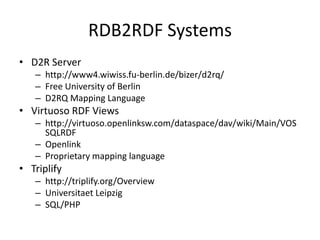 RDB2RDF Systems

• D2R Server
  – http://www4.wiwiss.fu-berlin.de/bizer/d2rq/
  – Free University of Berlin
  – D2RQ Mapping Language
• Virtuoso RDF Views
  – http://virtuoso.openlinksw.com/dataspace/dav/wiki/Main/VOSSQLRDF
  – Openlink
  – Proprietary mapping language
• Triplify
  – http://triplify.org/Overview
  – Universitaet Leipzig
  – SQL/PHP